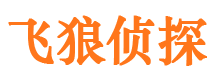 飞狼侦探